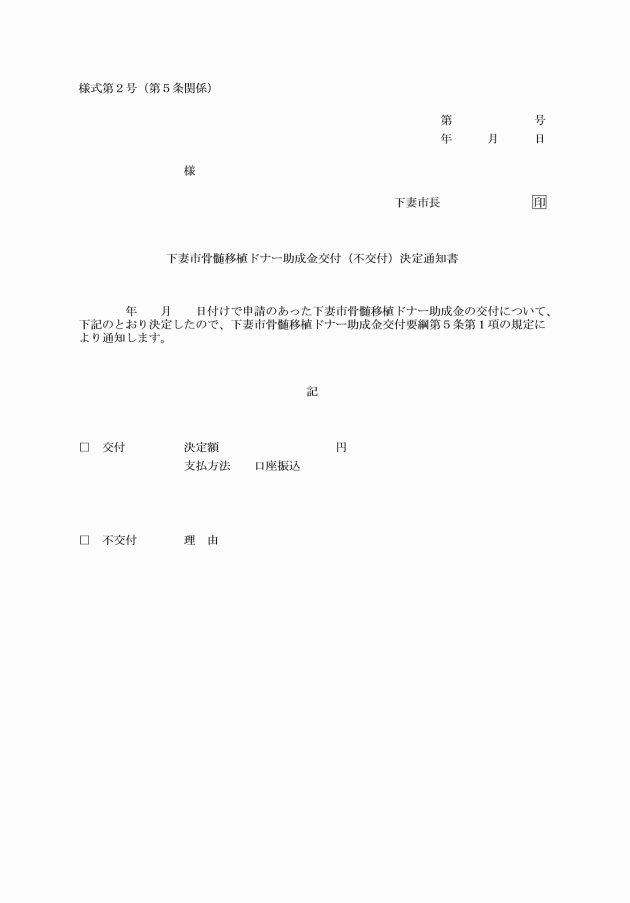 様式第２号（第５条関係）

第　　　　　号
年　　月　　日

様

下妻市長　　　　　　印

下妻市骨髄移植ドナー助成金交付（不交付）決定通知書

年　　月　　日付けで申請のあった下妻市骨髄移植ドナー助成金の交付について、下記のとおり決定したので、下妻市骨髄移植ドナー助成金交付要綱第５条第１項の規定により通知します。

記

□　交付　　　　決定額　　　　　　　　円
支払方法　　口座振込

□　不交付　　　理　由